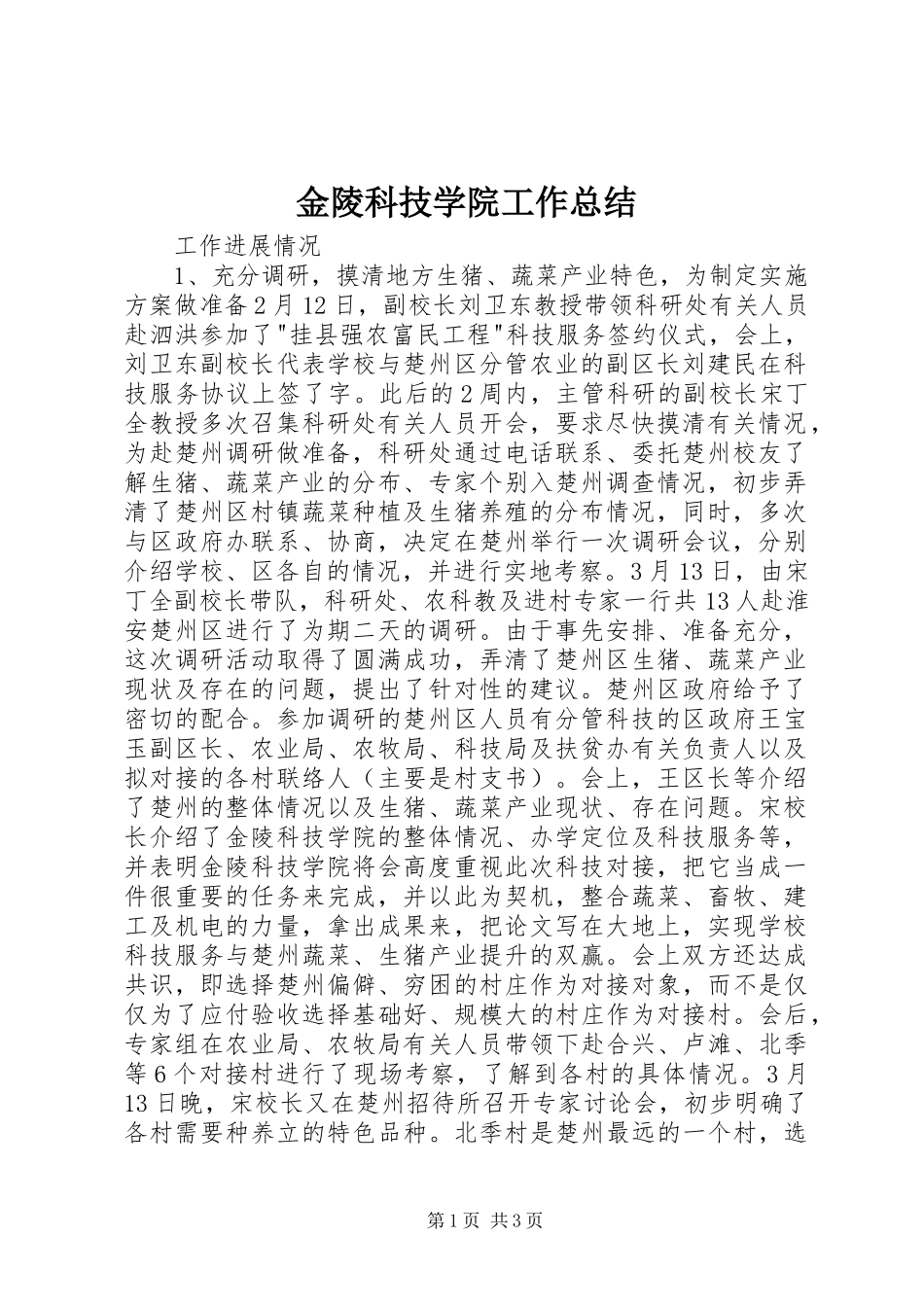 金陵科技学院工作总结

工作进展情况

1、充分调研，摸清地方生猪、蔬菜产业特色，为制定实施方案做准备2月12日，副校长刘卫东教授带领科研处有关人员赴泗洪参加了"挂县强农富民工程"科技服务签约仪式，会上，刘卫东副校长代表学校与楚州区分管农业的副区长刘建民在科技服务协议上签了字。此后的2周内，主管科研的副校长宋丁全教授多次召集科研处有关人员开会，要求尽快摸清有关情况，为赴楚州调研做准备，科研处通过电话联系、委托楚州校友了解生猪、蔬菜产业的分布、专家个别入楚州调查情况，初步弄清了楚州区村镇蔬菜种植及生猪养殖的分布情况，同时，多次与区政府办联系、协商，决定在楚州举行一次调研会议，分别介绍学校、区各自的情况，并进行实地考察。3月13日，由宋丁全副校长带队，科研处、农科教及进村专家一行共13人赴淮安楚州区进行了为期二天的调研。由于事先安排、准备充分，这次调研活动取得了圆满成功，弄清了楚州区生猪、蔬菜产业现状及存在的问题，提出了针对性的建议。楚州区政府给予了密切的配合。参加调研的楚州区人员有分管科技的区政府王宝玉副区长、农业局、农牧局、科技局及扶贫办有关负责人以及拟对接的各村联络人（主要是村支书）。会上，王区长等介绍了楚州的整体情况以及生猪、蔬菜产业现状、存在问题。宋校长介绍了金陵科技学院的整体情况、办学定位及科技服务等，并表明金陵科技学院将会高度重视此次科技对接，把它当成一件很重要的任务来完成，并以此为契机，整合蔬菜、畜牧、建工及机电的力量，拿出成果来，把论文写在大地上，实现学校科技服务与楚州蔬菜、生猪产业提升的双赢。会上双方还达成共识，即选择楚州偏僻、穷困的村庄作为对接对象，而不是仅仅为了应付验收选择基础好、规模大的村庄作为对接村。会后，专家组在农业局、农牧局有关人员带领下赴合兴、卢滩、北季等6个对接村进行了现场考察，了解到各村的具体情况。3月13日晚，宋校长又在楚州招待所召开专家讨论会，初步明确了各村需要种养立的特色品种。北季村是楚州最远的一个村，选

第1页 共3页